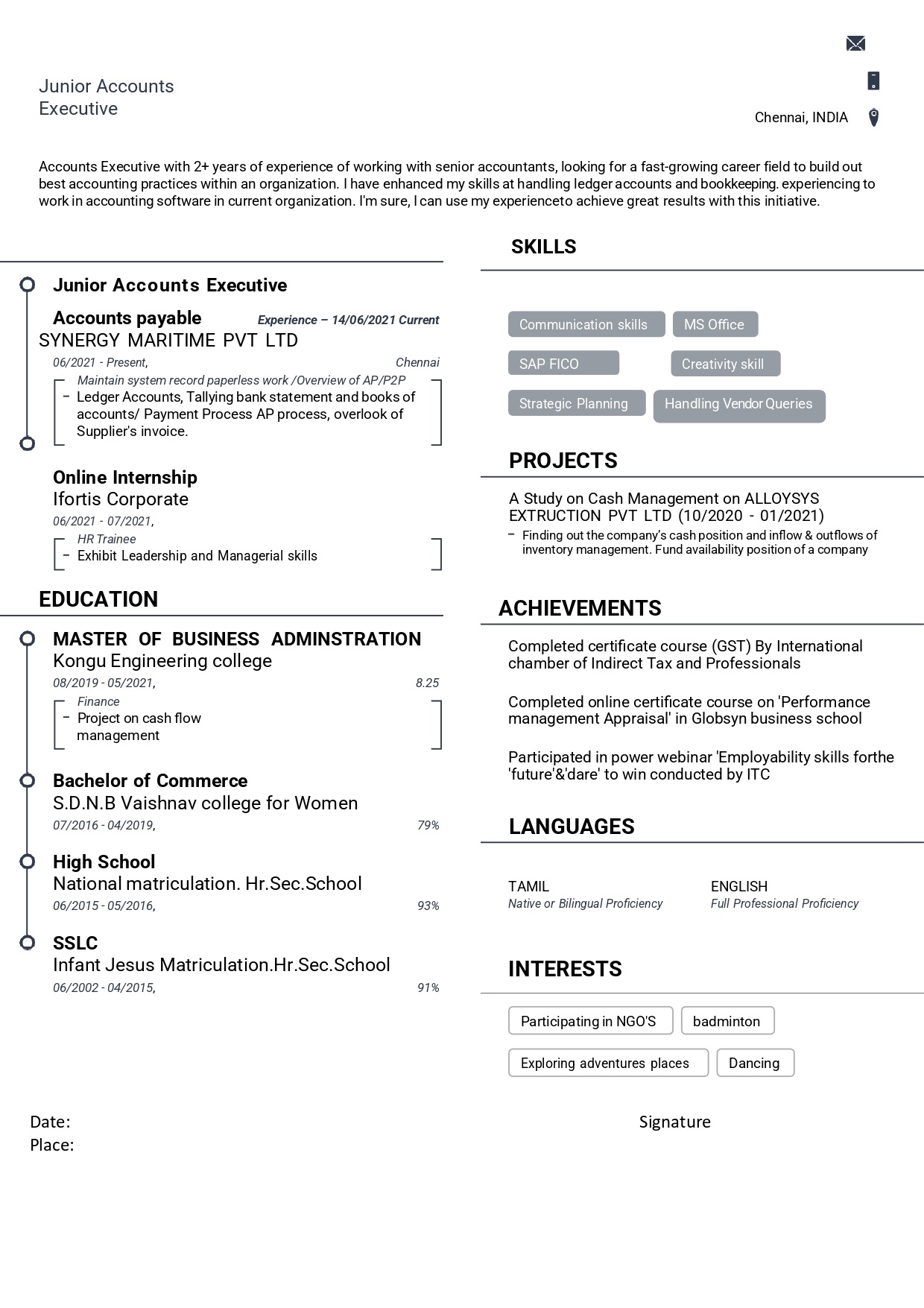 Junior Accounts Executive

Chennai, INDIA

Accounts Executive with 2+ years of experience of working with senior accountants, looking for a fast-growing career field to build out best accounting practices within an organization. I have enhanced my skills at handling ledger accounts and bookkeeping. experiencing to work in accounting software in current organization. I'm sure, I can use my experienceto achieve great results with this initiative.

Junior Accounts Executive

Accounts payable
Experience – 14/06/2021 Current
SYNERGY MARITIME PVT LTD
06/2021 - Present,
Chennai
Maintain system record paperless work /Overview of AP/P2P
- Ledger Accounts, Tallying bank statement and books of accounts/ Payment Process AP process, overlook of Supplier's invoice.

Online Internship
Ifortis Corporate
06/2021 - 07/2021,
HR Trainee
- Exhibit Leadership and Managerial skills

EDUCATION

MASTER OF BUSINESS ADMINSTRATION
Kongu Engineering college
08/2019 - 05/2021,
8.25
Finance
- Project on cash flow management

Bachelor of Commerce
S.D.N.B Vaishnav college for Women
07/2016 - 04/2019,
79%

High School
National matriculation. Hr.Sec.School
06/2015 - 05/2016,
93%

SSLC
Infant Jesus Matriculation.Hr.Sec.School
06/2002 - 04/2015,
91%

SKILLS

Communication skills
MS Office
SAP FICO
Creativity skill
Strategic Planning
Handling Vendor Queries

PROJECTS

A Study on Cash Management on ALLOYSYS EXTRUCTION PVT LTD (10/2020 - 01/2021)
- Finding out the company's cash position and inflow & outflows of inventory management. Fund availability position of a company

ACHIEVEMENTS

Completed certificate course (GST) By International chamber of Indirect Tax and Professionals

Completed online certificate course on 'Performance management Appraisal' in Globsyn business school

Participated in power webinar 'Employability skills forthe 'future'&'dare' to win conducted by ITC

LANGUAGES

TAMIL
Native or Bilingual Proficiency

ENGLISH
Full Professional Proficiency

INTERESTS

Participating in NGO'S
badminton
Exploring adventures places
Dancing

Date:
Place:

Signature